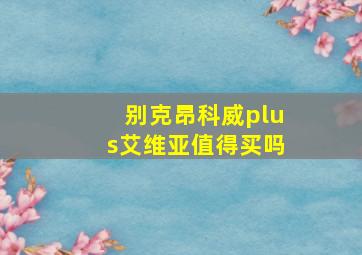 别克昂科威plus艾维亚值得买吗